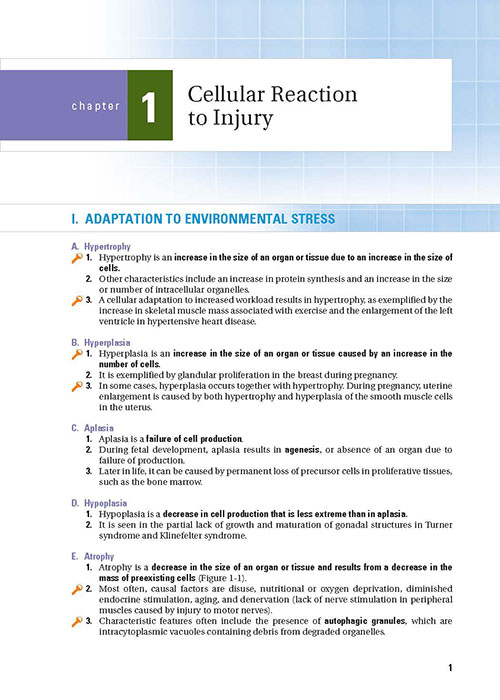 chapter 1 Cellular Reaction to Injury

I. ADAPTATION TO ENVIRONMENTAL STRESS

A. Hypertrophy

1. Hypertrophy is an increase in the size of an organ or tissue due to an increase in the size of cells.

2. Other characteristics include an increase in protein synthesis and an increase in the size or number of intracellular organelles.

3. A cellular adaptation to increased workload results in hypertrophy, as exemplified by the increase in skeletal muscle mass associated with exercise and the enlargement of the left ventricle in hypertensive heart disease.

B. Hyperplasia

1. Hyperplasia is an increase in the size of an organ or tissue caused by an increase in the number of cells.

2. It is exemplified by glandular proliferation in the breast during pregnancy.

3. In some cases, hyperplasia occurs together with hypertrophy. During pregnancy, uterine enlargement is caused by both hypertrophy and hyperplasia of the smooth muscle cells in the uterus.

C. Aplasia

1. Aplasia is a failure of cell production.

2. During fetal development, aplasia results in agenesis, or absence of an organ due to failure of production.

3. Later in life, it can be caused by permanent loss of precursor cells in proliferative tissues, such as the bone marrow.

D. Hypoplasia

1. Hypoplasia is a decrease in cell production that is less extreme than in aplasia.

2. It is seen in the partial lack of growth and maturation of gonadal structures in Turner syndrome and Klinefelter syndrome.

E. Atrophy

1. Atrophy is a decrease in the size of an organ or tissue and results from a decrease in the mass of preexisting cells (Figure 1-1).

2. Most often, causal factors are disuse, nutritional or oxygen deprivation, diminished endocrine stimulation, aging, and denervation (lack of nerve stimulation in peripheral muscles caused by injury to motor nerves).

3. Characteristic features often include the presence of autophagic granules, which are intracytoplasmic vacuoles containing debris from degraded organelles.

1